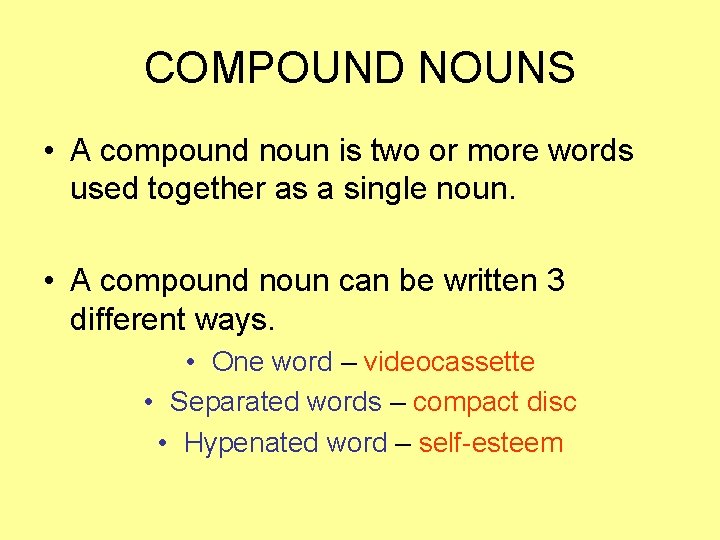 COMPOUND NOUNS

• A compound noun is two or more words used together as a single noun.

• A compound noun can be written 3 different ways.

• One word – videocassette
• Separated words – compact disc
• Hypenated word – self-esteem